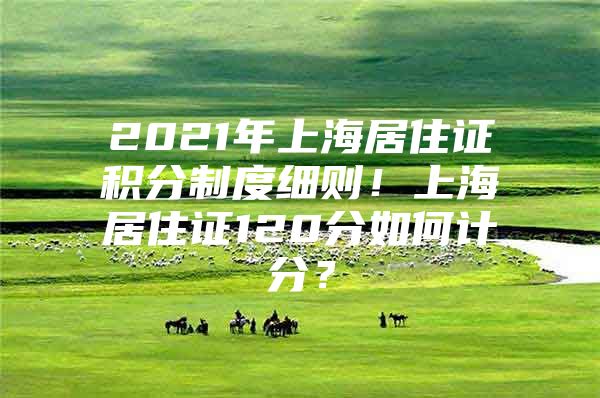 2021年上海居住证积分制度细则！上海居住证120分如何计分？